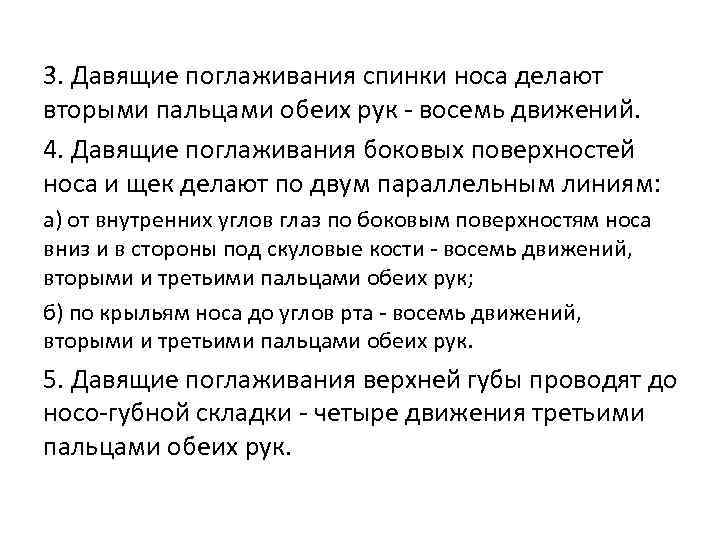 3. Давящие поглаживания спинки носа делают вторыми пальцами обеих рук - восемь движений.

4. Давящие поглаживания боковых поверхностей носа и щек делают по двум параллельным линиям:

а) от внутренних углов глаз по боковым поверхностям носа вниз и в стороны под скуловые кости - восемь движений, вторыми и третьими пальцами обеих рук;

б) по крыльям носа до углов рта - восемь движений, вторыми и третьими пальцами обеих рук.

5. Давящие поглаживания верхней губы проводят до носо-губной складки - четыре движения третьими пальцами обеих рук.